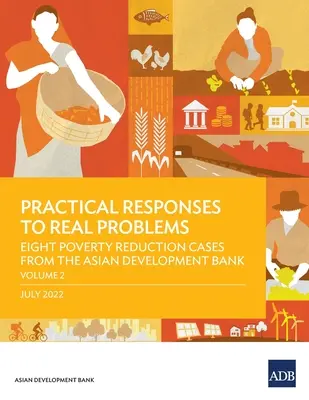 PRACTICAL RESPONSES TO REAL PROBLEMS

EIGHT POVERTY REDUCTION CASES FROM THE ASIAN DEVELOPMENT BANK

VOLUME 2

JULY 2022

ASIAN DEVELOPMENT BANK

ADB